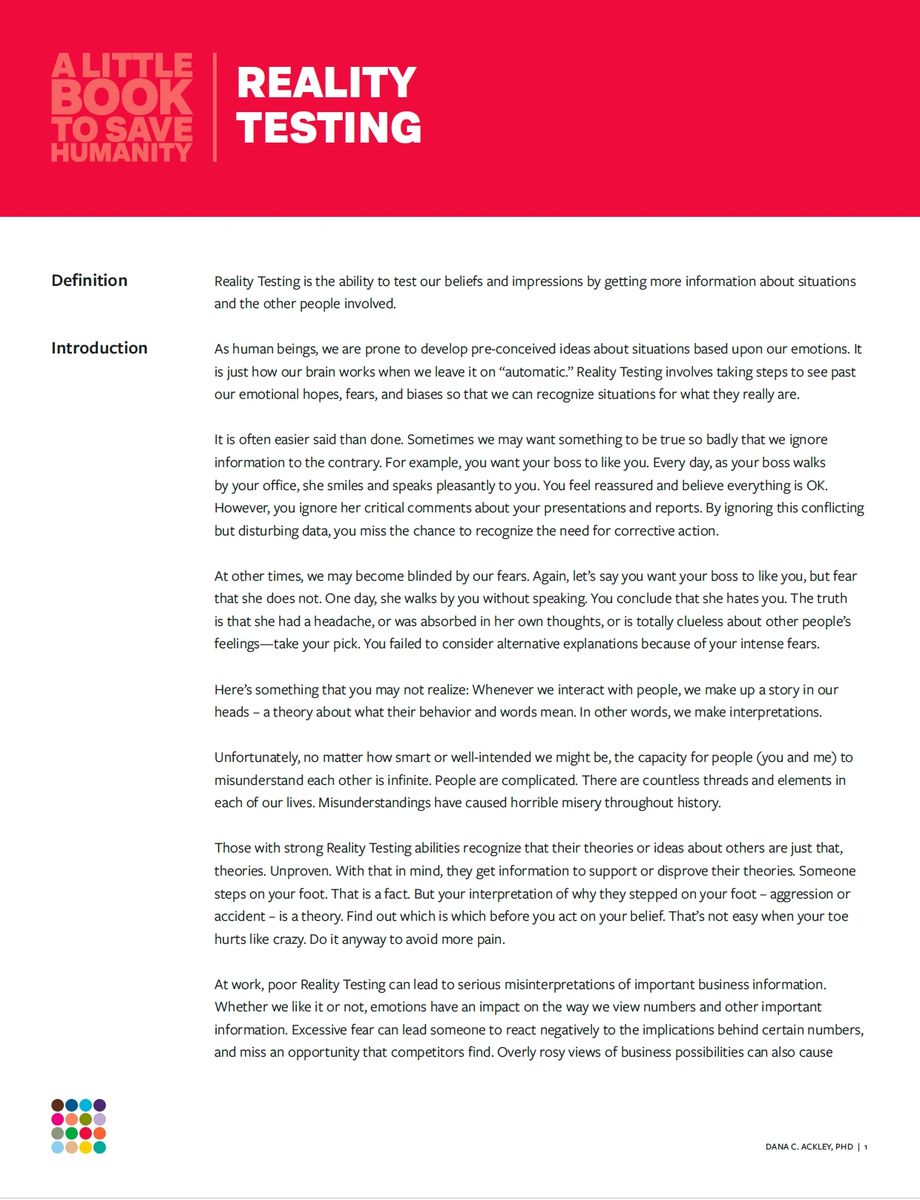 A LITTLE BOOK TO SAVE HUMANITY

REALITY TESTING

Definition

Reality Testing is the ability to test our beliefs and impressions by getting more information about situations and the other people involved.

Introduction

As human beings, we are prone to develop pre-conceived ideas about situations based upon our emotions. It is just how our brain works when we leave it on "automatic." Reality Testing involves taking steps to see past our emotional hopes, fears, and biases so that we can recognize situations for what they really are.

It is often easier said than done. Sometimes we may want something to be true so badly that we ignore information to the contrary. For example, you want your boss to like you. Every day, as your boss walks by your office, she smiles and speaks pleasantly to you. You feel reassured and believe everything is OK. However, you ignore her critical comments about your presentations and reports. By ignoring this conflicting but disturbing data, you miss the chance to recognize the need for corrective action.

At other times, we may become blinded by our fears. Again, let's say you want your boss to like you, but fear that she does not. One day, she walks by you without speaking. You conclude that she hates you. The truth is that she had a headache, or was absorbed in her own thoughts, or is totally clueless about other people's feelings—take your pick. You failed to consider alternative explanations because of your intense fears.

Here's something that you may not realize: Whenever we interact with people, we make up a story in our heads – a theory about what their behavior and words mean. In other words, we make interpretations.

Unfortunately, no matter how smart or well-intended we might be, the capacity for people (you and me) to misunderstand each other is infinite. People are complicated. There are countless threads and elements in each of our lives. Misunderstandings have caused horrible misery throughout history.

Those with strong Reality Testing abilities recognize that their theories or ideas about others are just that, theories. Unproven. With that in mind, they get information to support or disprove their theories. Someone steps on your foot. That is a fact. But your interpretation of why they stepped on your foot – aggression or accident – is a theory. Find out which is which before you act on your belief. That's not easy when your toe hurts like crazy. Do it anyway to avoid more pain.

At work, poor Reality Testing can lead to serious misinterpretations of important business information. Whether we like it or not, emotions have an impact on the way we view numbers and other important information. Excessive fear can lead someone to react negatively to the implications behind certain numbers, and miss an opportunity that competitors find. Overly rosy views of business possibilities can also cause

DANA C. ACKLEY, PHD | 1